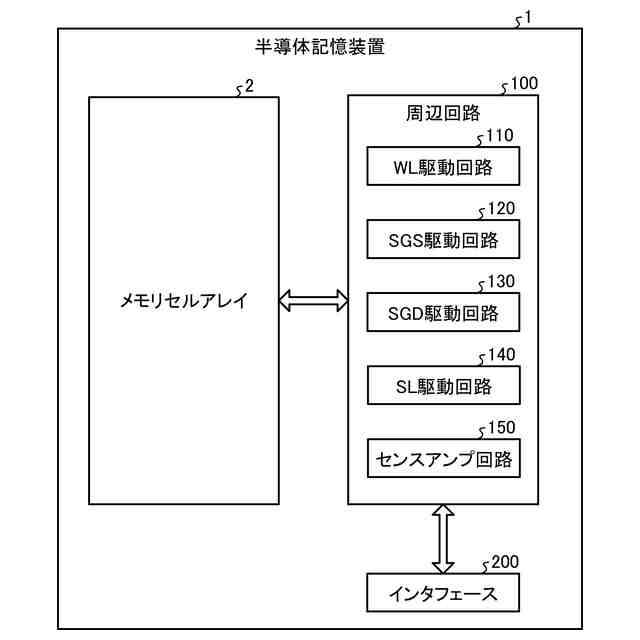 1

半導体記憶装置

2

メモリセルアレイ

100

周辺回路

110

WL駆動回路

120

SGS駆動回路

130

SGD駆動回路

140

SL駆動回路

150

センスアンプ回路

200

インタフェース